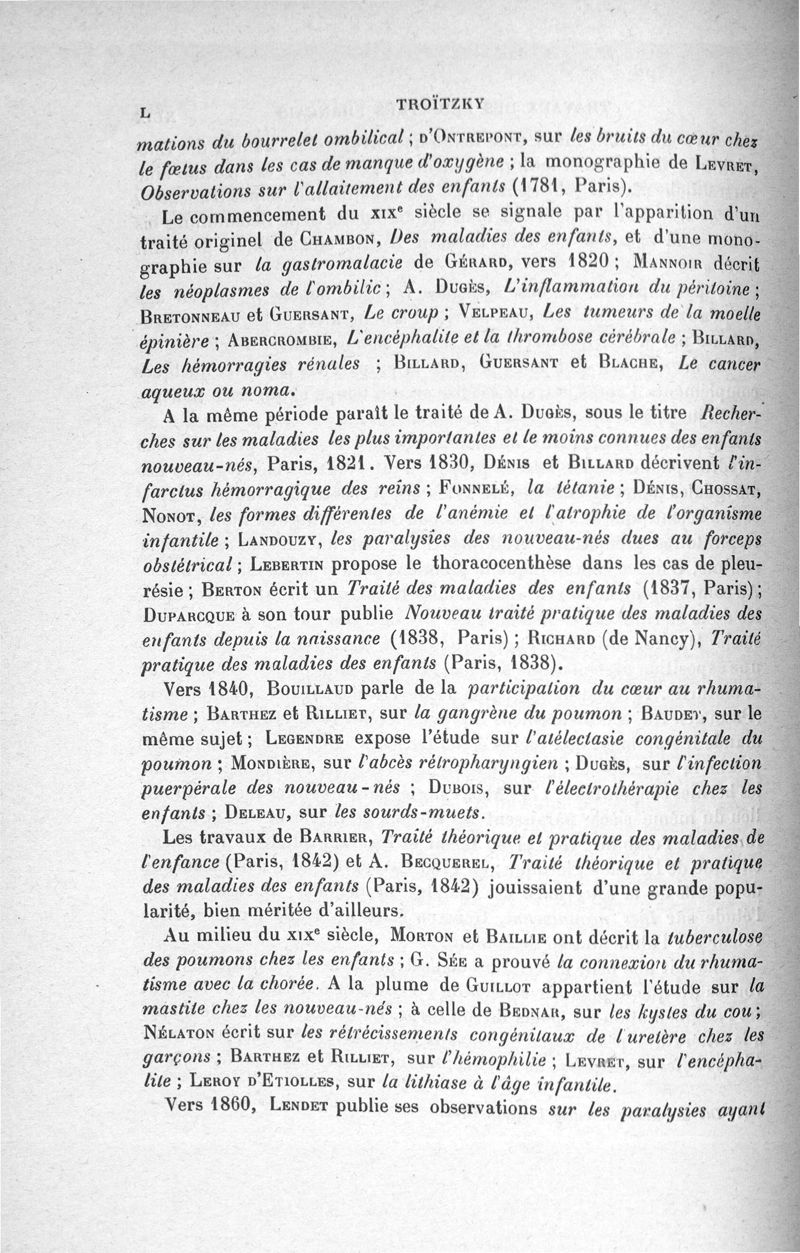 L TROÏTZKY

mations du bourrelet ombilical ; d'Ontrepont, sur les bruits du cœur chez le fœtus dans les cas de manque d'oxygène ; la monographie de Levret, Observations sur l'allaitement des enfants (1781, Paris).

Le commencement du xixe siècle se signale par l'apparition d'un traité originel de Chambon, Des maladies des enfants, et d'une monographie sur la gastromalacie de Gérard, vers 1820 ; Mannoir décrit les néoplasmes de l'ombilic ; A. Dugès, L'inflammation du péritoine ; Bretonneau et Guersant, Le croup ; Velpeau, Les tumeurs de la moelle épinière ; Abercrombie, L'encéphalite et la thrombose cérébrale ; Billard, Les hémorragies rénales ; Billard, Guersant et Blache, Le cancer aqueux ou noma.

A la même période paraît le traité de A. Dugès, sous le titre Recherches sur les maladies les plus importantes et le moins connues des enfants nouveau-nés, Paris, 1821. Vers 1830, Dénis et Billard décrivent l'infarctus hémorragique des reins ; Fonnelé, la tétanie ; Dénis, Chossat, Nonot, les formes différentes de l'anémie et l'atrophie de l'organisme infantile ; Landouzy, les paralysies des nouveau-nés dues au forceps obstétrical ; Lebertin propose le thoracocenthèse dans les cas de pleurésie ; Berton écrit un Traité des maladies des enfants (1837, Paris) ; Duparcque à son tour publie Nouveau traité pratique des maladies des enfants depuis la naissance (1838, Paris) ; Richard (de Nancy), Traité pratique des maladies des enfants (Paris, 1838).

Vers 1840, Bouillaud parle de la participation du cœur au rhumatisme ; Barthez et Rilliet, sur la gangrène du poumon ; Baudet, sur le même sujet ; Legendre expose l'étude sur l'atélectasie congénitale du poumon ; Mondière, sur l'abcès rétropharyngien ; Dugès, sur l'infection puerpérale des nouveau-nés ; Dubois, sur l'électrothérapie chez les enfants ; Deleau, sur les sourds-muets.

Les travaux de Barrier, Traité théorique et pratique des maladies de l'enfance (Paris, 1842) et A. Becquerel, Traité théorique et pratique des maladies des enfants (Paris, 1842) jouissaient d'une grande popularité, bien méritée d'ailleurs.

Au milieu du xixe siècle, Morton et Baillie ont décrit la tuberculose des poumons chez les enfants ; G. Sée a prouvé la connexion du rhumatisme avec la chorée. A la plume de Guillot appartient l'étude sur la mastite chez les nouveau-nés ; à celle de Bednar, sur les kystes du cou ; Nélaton écrit sur les rétrécissements congénitaux de l'uretère chez les garçons ; Barthez et Rilliet, sur l'hémophilie ; Levret, sur l'encéphalite ; Leroy d'Etiolles, sur la lithiase à l'âge infantile.

Vers 1860, Lendet publie ses observations sur les paralysies ayant